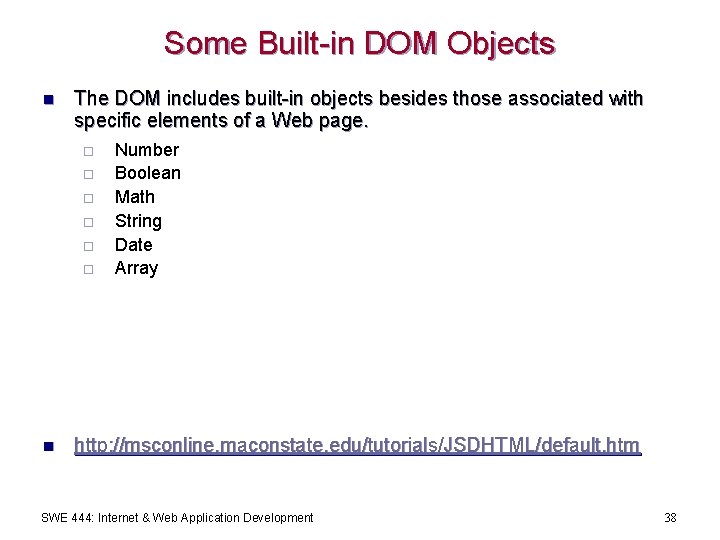 Some Built-in DOM Objects

The DOM includes built-in objects besides those associated with specific elements of a Web page.

Number
Boolean
Math
String
Date
Array

http://msconline.maconstate.edu/tutorials/JSDHTML/default.htm

SWE 444: Internet & Web Application Development

38